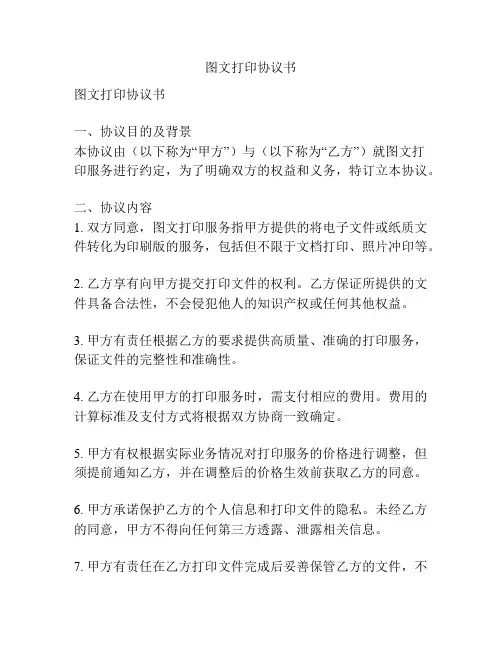 图文打印协议书

图文打印协议书

一、协议目的及背景
本协议由（以下称为“甲方”）与（以下称为“乙方”）就图文打印服务进行约定，为了明确双方的权益和义务，特订立本协议。

二、协议内容
1. 双方同意，图文打印服务指甲方提供的将电子文件或纸质文件转化为印刷版的服务，包括但不限于文档打印、照片冲印等。

2. 乙方享有向甲方提交打印文件的权利。乙方保证所提供的文件具备合法性，不会侵犯他人的知识产权或任何其他权益。

3. 甲方有责任根据乙方的要求提供高质量、准确的打印服务，保证文件的完整性和准确性。

4. 乙方在使用甲方的打印服务时，需支付相应的费用。费用的计算标准及支付方式将根据双方协商一致确定。

5. 甲方有权根据实际业务情况对打印服务的价格进行调整，但须提前通知乙方，并在调整后的价格生效前获取乙方的同意。

6. 甲方承诺保护乙方的个人信息和打印文件的隐私。未经乙方的同意，甲方不得向任何第三方透露、泄露相关信息。

7. 甲方有责任在乙方打印文件完成后妥善保管乙方的文件，不